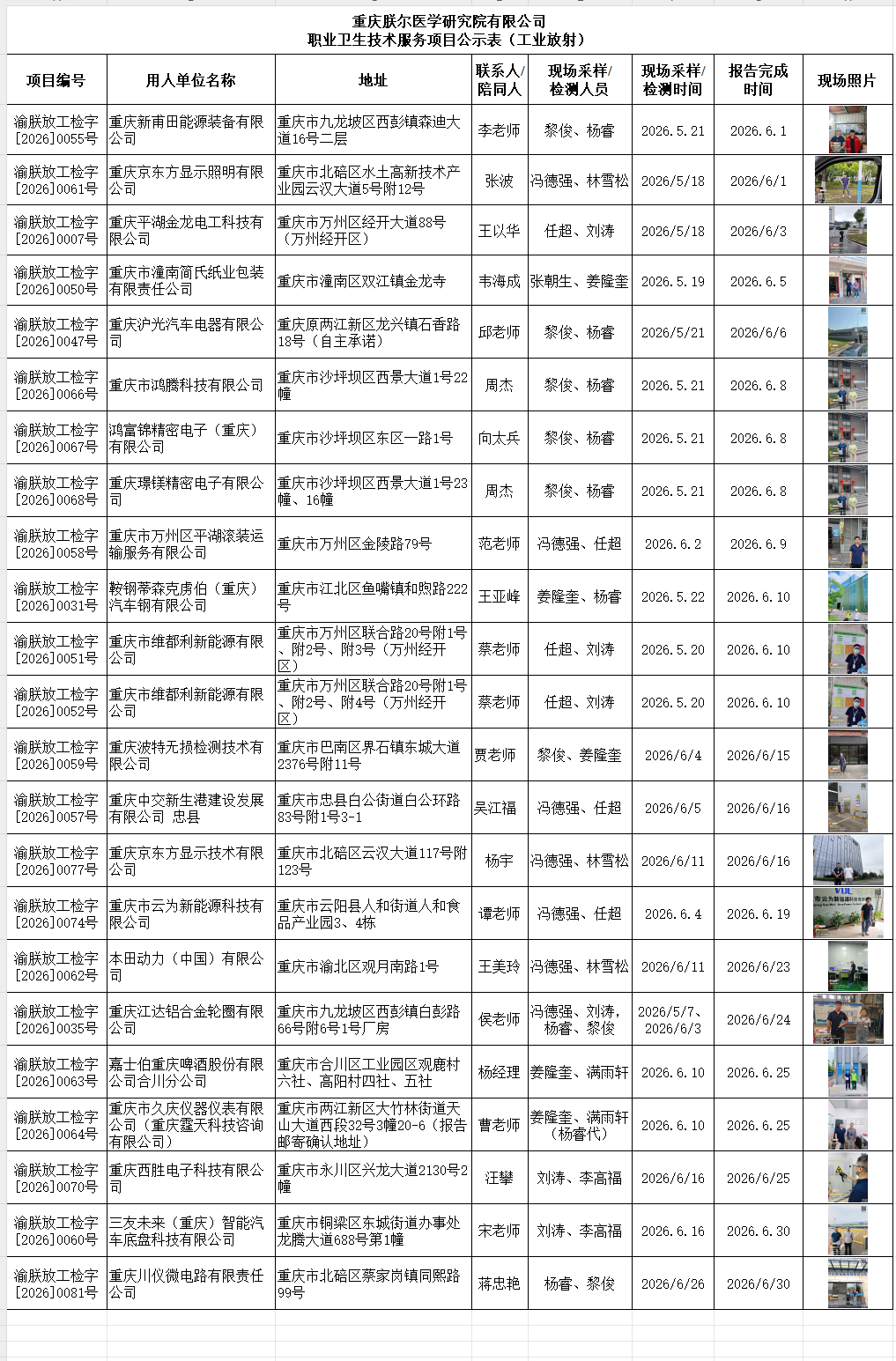 重庆朕尔医学研究院有限公司
职业卫生技术服务项目公示表（工业放射）

| 项目编号 | 用人单位名称 | 地址 | 联系人/陪同人 | 现场采样/检测人员 | 现场采样/检测时间 | 报告完成时间 | 现场照片 |
|---|---|---|---|---|---|---|---|
| 渝朕放工检字[2026]0055号 | 重庆新甫田能源装备有限公司 | 重庆市九龙坡区西彭镇森迪大道16号二层 | 李老师 | 黎俊、杨睿 | 2026.5.21 | 2026.6.1 | |
| 渝朕放工检字[2026]0061号 | 重庆京东方显示照明有限公司 | 重庆市北碚区水土高新技术产业园云汉大道5号附12号 | 张波 | 冯德强、林雪松 | 2026/5/18 | 2026/6/1 | |
| 渝朕放工检字[2026]0007号 | 重庆平湖金龙电工科技有限公司 | 重庆市万州区经开大道88号（万州经开区） | 王以华 | 任超、刘涛 | 2026/5/18 | 2026/6/3 | |
| 渝朕放工检字[2026]0050号 | 重庆市潼南简氏纸业包装有限责任公司 | 重庆市潼南区双江镇金龙寺 | 韦海成 | 张朝生、姜隆奎 | 2026.5.19 | 2026.6.5 | |
| 渝朕放工检字[2026]0047号 | 重庆沪光汽车电器有限公司 | 重庆原两江新区龙兴镇石香路18号（自主承诺） | 邱老师 | 黎俊、杨睿 | 2026/5/21 | 2026/6/6 | |
| 渝朕放工检字[2026]0066号 | 重庆市鸿腾科技有限公司 | 重庆市沙坪坝区西景大道1号22幢 | 周杰 | 黎俊、杨睿 | 2026.5.21 | 2026.6.8 | |
| 渝朕放工检字[2026]0067号 | 鸿富锦精密电子（重庆）有限公司 | 重庆市沙坪坝区东区一路1号 | 向太兵 | 黎俊、杨睿 | 2026.5.21 | 2026.6.8 | |
| 渝朕放工检字[2026]0068号 | 重庆璟镁精密电子有限公司 | 重庆市沙坪坝区西景大道1号23幢、16幢 | 周杰 | 黎俊、杨睿 | 2026.5.21 | 2026.6.8 | |
| 渝朕放工检字[2026]0058号 | 重庆市万州区平湖滚装运输服务有限公司 | 重庆市万州区金陵路79号 | 范老师 | 冯德强、任超 | 2026.6.2 | 2026.6.9 | |
| 渝朕放工检字[2026]0031号 | 鞍钢蒂森克虏伯（重庆）汽车钢有限公司 | 重庆市江北区鱼嘴镇和煦路222号 | 王亚峰 | 姜隆奎、杨睿 | 2026.5.22 | 2026.6.10 | |
| 渝朕放工检字[2026]0051号 | 重庆市维都利新能源有限公司 | 重庆市万州区联合路20号附1号、附2号、附3号（万州经开区） | 蔡老师 | 任超、刘涛 | 2026.5.20 | 2026.6.10 | |
| 渝朕放工检字[2026]0052号 | 重庆市维都利新能源有限公司 | 重庆市万州区联合路20号附1号、附2号、附4号（万州经开区） | 蔡老师 | 任超、刘涛 | 2026.5.20 | 2026.6.10 | |
| 渝朕放工检字[2026]0059号 | 重庆波特无损检测技术有限公司 | 重庆市巴南区界石镇东城大道2376号附11号 | 贾老师 | 黎俊、姜隆奎 | 2026/6/4 | 2026/6/15 | |
| 渝朕放工检字[2026]0057号 | 重庆中交新生港建设发展有限公司 忠县 | 重庆市忠县白公街道白公环路83号附1号3-1 | 吴江福 | 冯德强、任超 | 2026/6/5 | 2026/6/16 | |
| 渝朕放工检字[2026]0077号 | 重庆京东方显示技术有限公司 | 重庆市北碚区云汉大道117号附123号 | 杨宇 | 冯德强、林雪松 | 2026/6/11 | 2026/6/16 | |
| 渝朕放工检字[2026]0074号 | 重庆市云为新能源科技有限公司 | 重庆市云阳县人和街道人和食品产业园3、4栋 | 谭老师 | 冯德强、任超 | 2026.6.4 | 2026.6.19 | |
| 渝朕放工检字[2026]0062号 | 本田动力（中国）有限公司 | 重庆市渝北区观月南路1号 | 王美玲 | 冯德强、林雪松 | 2026/6/11 | 2026/6/23 | |
| 渝朕放工检字[2026]0035号 | 重庆江达铝合金轮圈有限公司 | 重庆市九龙坡区西彭镇白彭路66号附6号1号厂房 | 侯老师 | 冯德强、刘涛，杨睿、黎俊 | 2026/5/7、2026/6/3 | 2026/6/24 | |
| 渝朕放工检字[2026]0063号 | 嘉士伯重庆啤酒股份有限公司合川分公司 | 重庆市合川区工业园区观鹿村六社、高阳村四社、五社 | 杨经理 | 姜隆奎、满雨轩 | 2026.6.10 | 2026.6.25 | |
| 渝朕放工检字[2026]0064号 | 重庆市久庆仪器仪表有限公司（重庆霆天科技咨询有限公司） | 重庆市两江新区大竹林街道天山大道西段32号3幢20-6（报告邮寄确认地址） | 曹老师 | 姜隆奎、满雨轩（杨睿代） | 2026.6.10 | 2026.6.25 | |
| 渝朕放工检字[2026]0070号 | 重庆西胜电子科技有限公司 | 重庆市永川区兴龙大道2130号2幢 | 汪攀 | 刘涛、李高福 | 2026/6/16 | 2026/6/25 | |
| 渝朕放工检字[2026]0060号 | 三友未来（重庆）智能汽车底盘科技有限公司 | 重庆市铜梁区东城街道办事处龙腾大道688号第1幢 | 宋老师 | 刘涛、李高福 | 2026.6.16 | 2026.6.30 | |
| 渝朕放工检字[2026]0081号 | 重庆川仪微电路有限责任公司 | 重庆市北碚区蔡家岗镇同熙路99号 | 蒋忠艳 | 杨睿、黎俊 | 2026/6/26 | 2026/6/30 | |